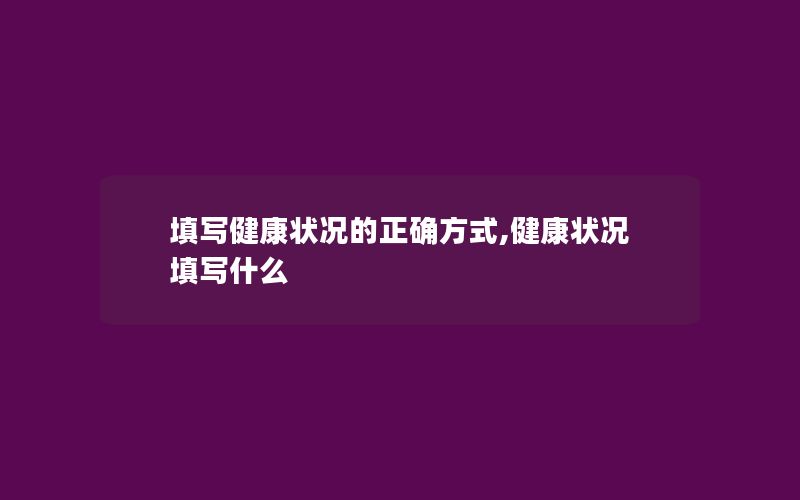 填写健康状况的正确方式,健康状况填写什么